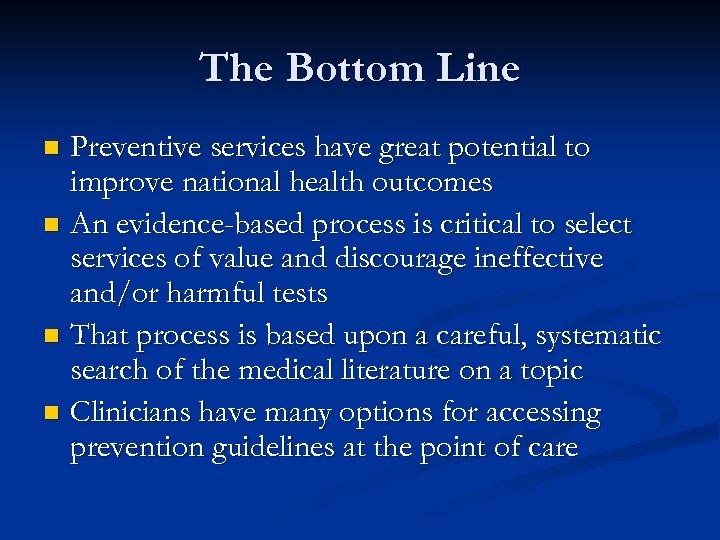 The Bottom Line

- Preventive services have great potential to improve national health outcomes
- An evidence-based process is critical to select services of value and discourage ineffective and/or harmful tests
- That process is based upon a careful, systematic search of the medical literature on a topic
- Clinicians have many options for accessing prevention guidelines at the point of care